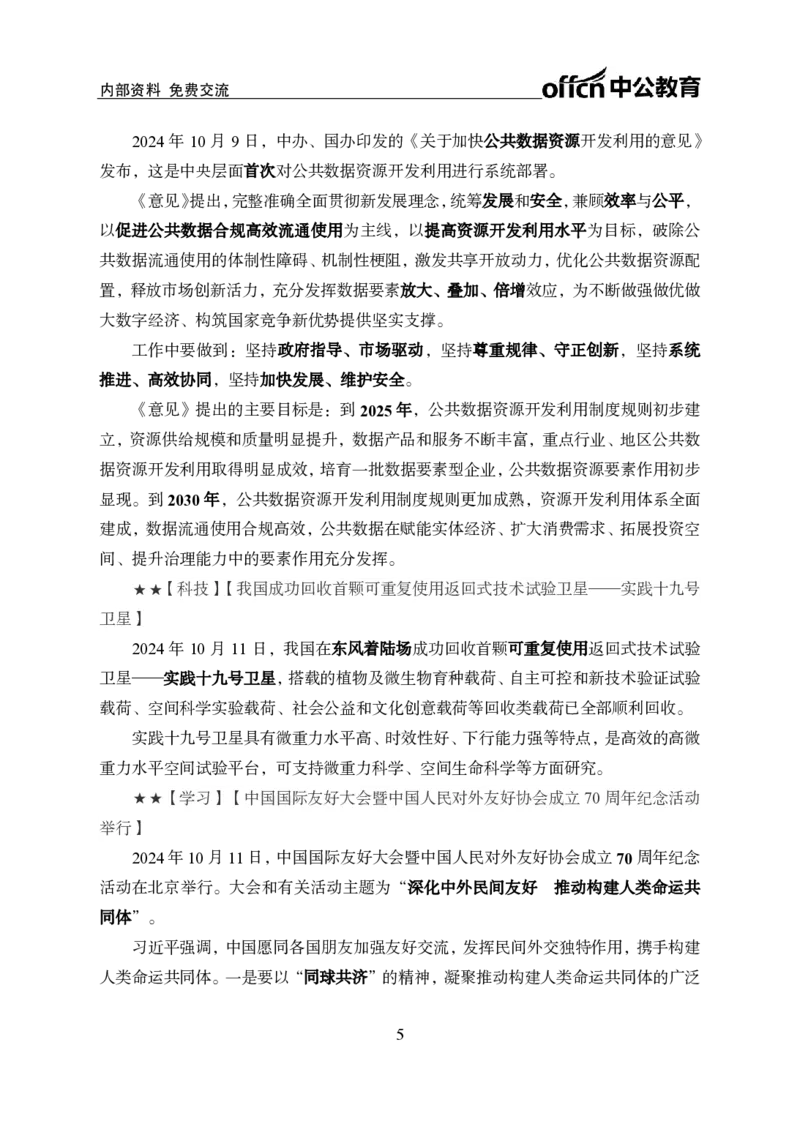 内部资料 免费交流

offcn中公教育

2024年10月9日，中办、国办印发的《关于加快公共数据资源开发利用的意见》发布，这是中央层面首次对公共数据资源开发利用进行系统部署。

《意见》提出，完整准确全面贯彻新发展理念，统筹发展和安全，兼顾效率与公平，以促进公共数据合规高效流通使用为主线，以提高资源开发利用水平为目标，破除公共数据流通使用的体制性障碍、机制性梗阻，激发共享开放动力，优化公共数据资源配置，释放市场创新活力，充分发挥数据要素放大、叠加、倍增效应，为不断做强做优做大数字经济、构筑国家竞争新优势提供坚实支撑。

工作中要做到：坚持政府指导、市场驱动，坚持尊重规律、守正创新，坚持系统推进、高效协同，坚持加快发展、维护安全。

《意见》提出的主要目标是：到2025年，公共数据资源开发利用制度规则初步建立，资源供给规模和质量明显提升，数据产品和服务不断丰富，重点行业、地区公共数据资源开发利用取得明显成效，培育一批数据要素型企业，公共数据资源要素作用初步显现。到2030年，公共数据资源开发利用制度规则更加成熟，资源开发利用体系全面建成，数据流通使用合规高效，公共数据在赋能实体经济、扩大消费需求、拓展投资空间、提升治理能力中的要素作用充分发挥。

★★【科技】【我国成功回收首颗可重复使用返回式技术试验卫星——实践十九号卫星】

2024年10月11日，我国在东风着陆场成功回收首颗可重复使用返回式技术试验卫星——实践十九号卫星，搭载的植物及微生物育种载荷、自主可控和新技术验证试验载荷、空间科学实验载荷、社会公益和文化创意载荷等回收类载荷已全部顺利回收。

实践十九号卫星具有微重力水平高、时效性好、下行能力强等特点，是高效的高微重力水平空间试验平台，可支持微重力科学、空间生命科学等方面研究。

★★【学习】【中国国际友好大会暨中国人民对外友好协会成立70周年纪念活动举行】

2024年10月11日，中国国际友好大会暨中国人民对外友好协会成立70周年纪念活动在北京举行。大会和有关活动主题为“深化中外民间友好 推动构建人类命运共同体”。

习近平强调，中国愿同各国朋友加强友好交流，发挥民间外交独特作用，携手构建人类命运共同体。一是要以“同球共济”的精神，凝聚推动构建人类命运共同体的广泛

5